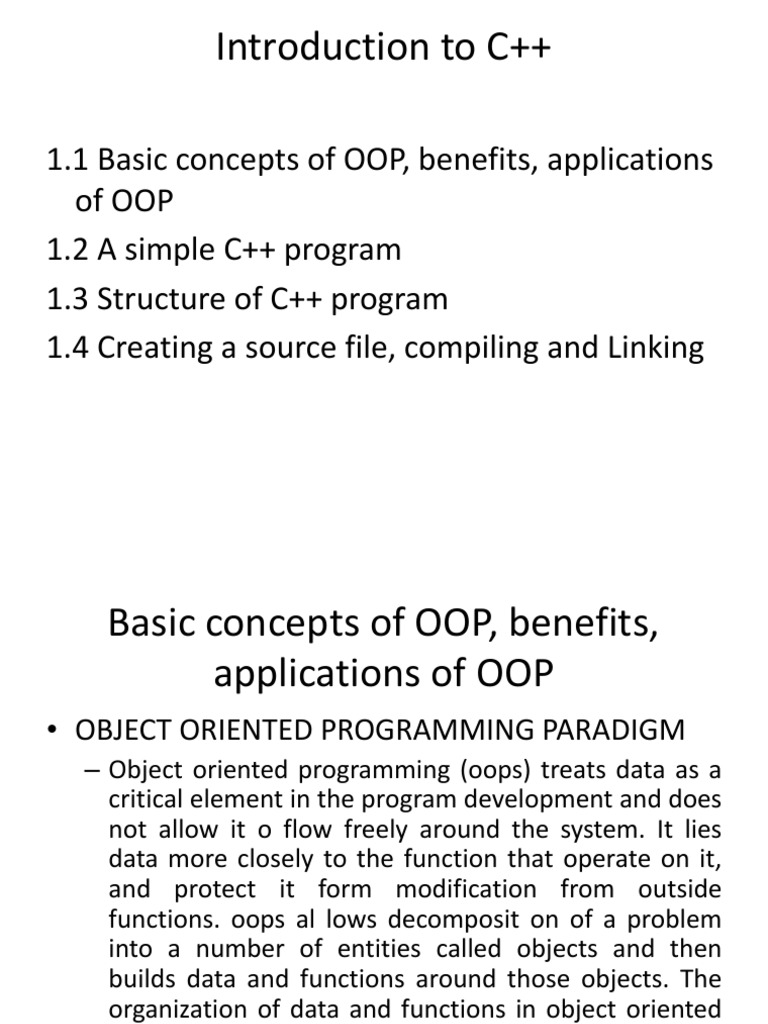 Introduction to C++

1.1 Basic concepts of OOP, benefits, applications of OOP
1.2 A simple C++ program
1.3 Structure of C++ program
1.4 Creating a source file, compiling and Linking

Basic concepts of OOP, benefits, applications of OOP

• OBJECT ORIENTED PROGRAMMING PARADIGM
– Object oriented programming (oops) treats data as a critical element in the program development and does not allow it o flow freely around the system. It lies data more closely to the function that operate on it, and protect it form modification from outside functions. oops al lows decomposit on of a problem into a number of entities called objects and then builds data and functions around those objects. The organization of data and functions in object oriented